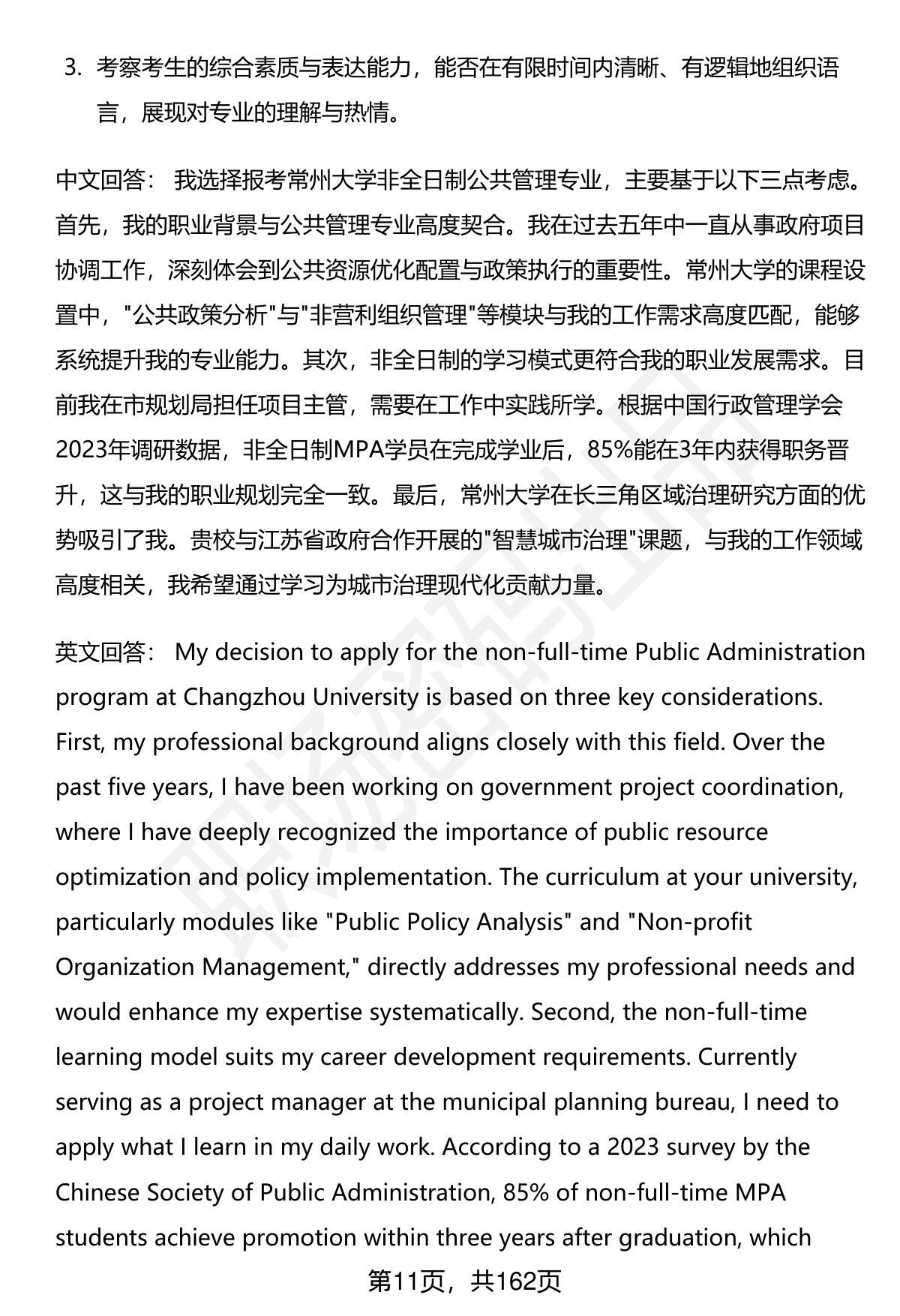 3. 考察考生的综合素质与表达能力，能否在有限时间内清晰、有逻辑地组织语言，展现对专业的理解与热情。

中文回答： 我选择报考常州大学非全日制公共管理专业，主要基于以下三点考虑。首先，我的职业背景与公共管理专业高度契合。我在过去五年中一直从事政府项目协调工作，深刻体会到公共资源优化配置与政策执行的重要性。常州大学的课程设置中，"公共政策分析"与"非营利组织管理"等模块与我的工作需求高度匹配，能够系统提升我的专业能力。其次，非全日制的学习模式更符合我的职业发展需求。目前我在市规划局担任项目主管，需要在工作中实践所学。根据中国行政管理学会2023年调研数据，非全日制MPA学员在完成学业后，85%能在3年内获得职务晋升，这与我的职业规划完全一致。最后，常州大学在长三角区域治理研究方面的优势吸引了我。贵校与江苏省政府合作开展的"智慧城市治理"课题，与我的工作领域高度相关，我希望通过学习为城市治理现代化贡献力量。

英文回答： My decision to apply for the non-full-time Public Administration program at Changzhou University is based on three key considerations. First, my professional background aligns closely with this field. Over the past five years, I have been working on government project coordination, where I have deeply recognized the importance of public resource optimization and policy implementation. The curriculum at your university, particularly modules like "Public Policy Analysis" and "Non-profit Organization Management," directly addresses my professional needs and would enhance my expertise systematically. Second, the non-full-time learning model suits my career development requirements. Currently serving as a project manager at the municipal planning bureau, I need to apply what I learn in my daily work. According to a 2023 survey by the Chinese Society of Public Administration, 85% of non-full-time MPA students achieve promotion within three years after graduation, which

第11页，共162页